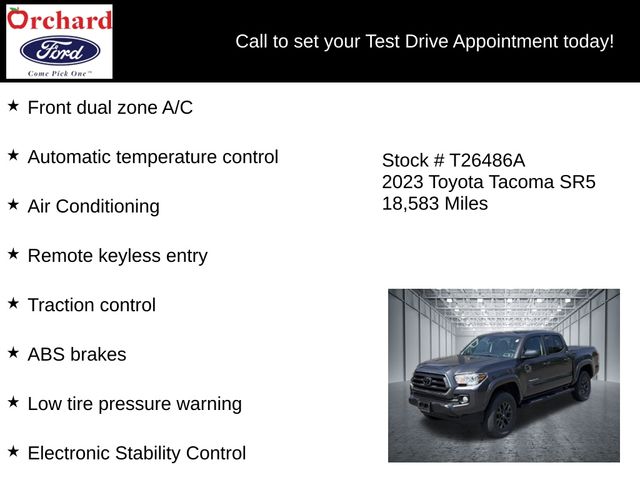 Orchard
Ford
Come Pick One™

Call to set your Test Drive Appointment today!

★ Front dual zone A/C

★ Automatic temperature control

★ Air Conditioning

★ Remote keyless entry

★ Traction control

★ ABS brakes

★ Low tire pressure warning

★ Electronic Stability Control

Stock # T26486A
2023 Toyota Tacoma SR5
18,583 Miles